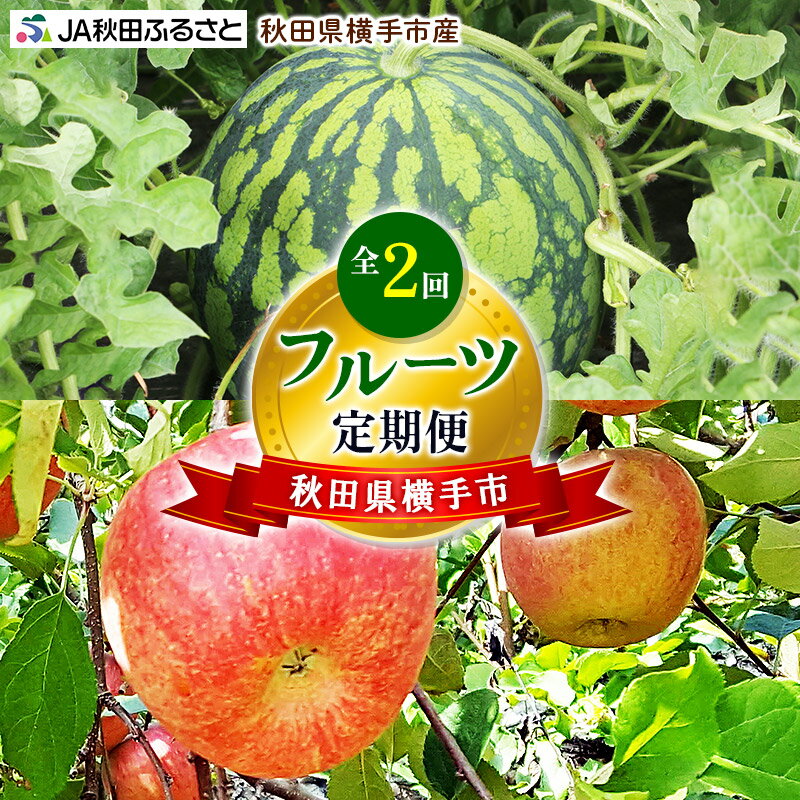 JA秋田ふるさと 秋田県横手市産

全2回

フルーツ
定期便

秋田県横手市